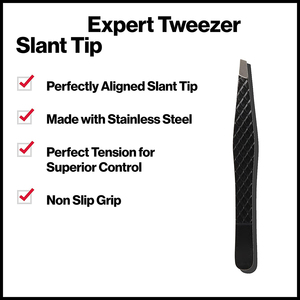 Expert Tweezer
Slant Tip

Perfectly Aligned Slant Tip

Made with Stainless Steel

Perfect Tension for Superior Control

Non Slip Grip